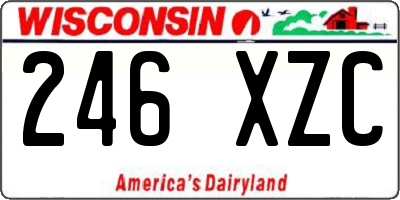 WISCONSIN

246 XZC

America's Dairyland